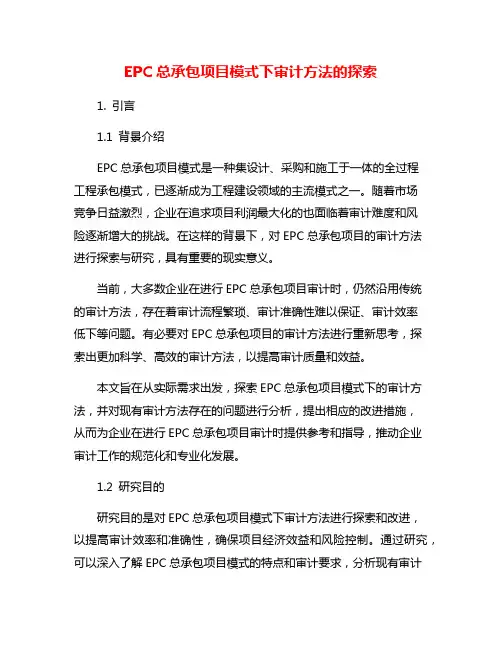 EPC 总承包项目模式下审计方法的探索

1. 引言

1.1 背景介绍

EPC 总承包项目模式是一种集设计、采购和施工于一体的全过程工程承包模式，已逐渐成为工程建设领域的主流模式之一。随着市场竞争日益激烈，企业在追求项目利润最大化的也面临着审计难度和风险逐渐增大的挑战。在这样的背景下，对 EPC 总承包项目的审计方法进行探索与研究，具有重要的现实意义。

当前，大多数企业在进行 EPC 总承包项目审计时，仍然沿用传统的审计方法，存在着审计流程繁琐、审计准确性难以保证、审计效率低下等问题。有必要对 EPC 总承包项目的审计方法进行重新思考，探索出更加科学、高效的审计方法，以提高审计质量和效益。

本文旨在从实际需求出发，探索 EPC 总承包项目模式下的审计方法，并对现有审计方法存在的问题进行分析，提出相应的改进措施，从而为企业在进行 EPC 总承包项目审计时提供参考和指导，推动企业审计工作的规范化和专业化发展。

1.2 研究目的

研究目的是对 EPC 总承包项目模式下审计方法进行探索和改进，以提高审计效率和准确性，确保项目经济效益和风险控制。通过研究，可以深入了解 EPC 总承包项目模式的特点和审计要求，分析现有审计